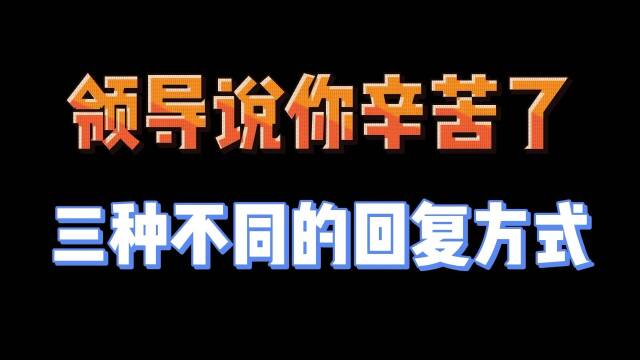 领导说你辛苦了

三种不同的回复方式